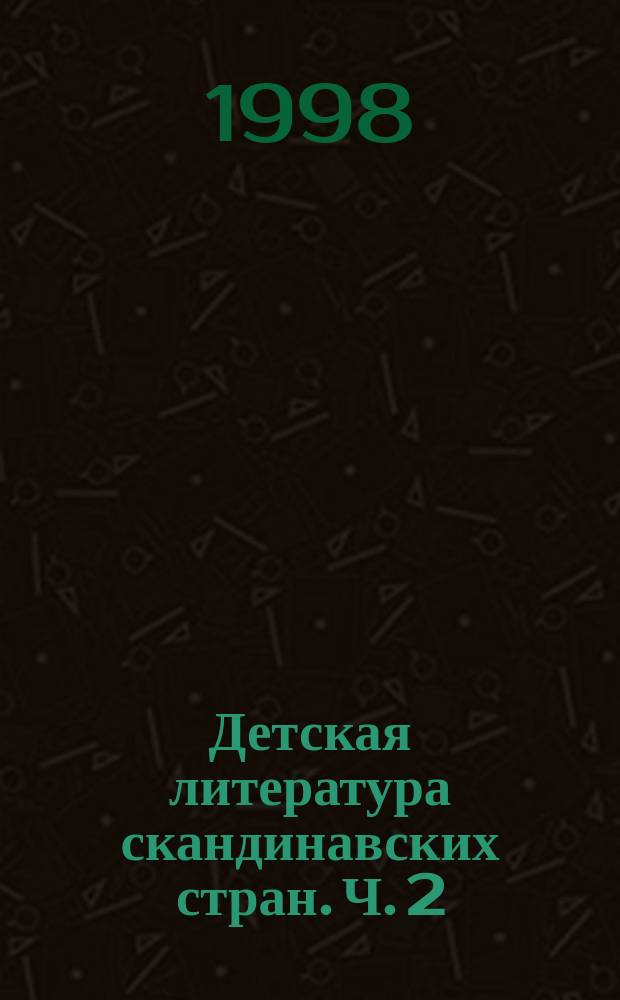 1998

Детская литература скандинавских стран. Ч. 2